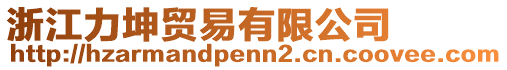 浙江力坤贸易有限公司
http://hzarmandpenn2.cn.coovee.com